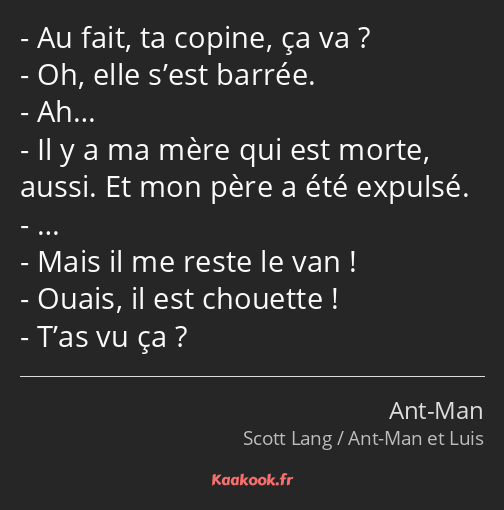 - Au fait, ta copine, ça va ?
- Oh, elle s’est barrée.
- Ah…
- Il y a ma mère qui est morte, aussi. Et mon père a été expulsé.
- …
- Mais il me reste le van !
- Ouais, il est chouette !
- T’as vu ça ?

Ant-Man
Scott Lang / Ant-Man et Luis

Kaakook.fr